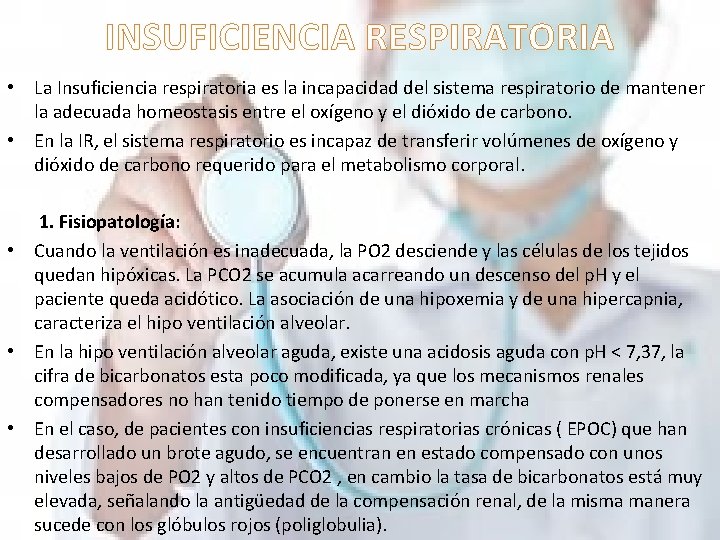 INSUFICIENCIA RESPIRATORIA

• La Insuficiencia respiratoria es la incapacidad del sistema respiratorio de mantener la adecuada homeostasis entre el oxígeno y el dióxido de carbono.
• En la IR, el sistema respiratorio es incapaz de transferir volúmenes de oxígeno y dióxido de carbono requerido para el metabolismo corporal.

1. Fisiopatología:
• Cuando la ventilación es inadecuada, la PO2 desciende y las células de los tejidos quedan hipóxicas. La PCO2 se acumula acarreando un descenso del pH y el paciente queda acidótico. La asociación de una hipoxemia y de una hipercapnia, caracteriza el hipo ventilación alveolar.
• En la hipo ventilación alveolar aguda, existe una acidosis aguda con pH < 7,37, la cifra de bicarbonatos esta poco modificada, ya que los mecanismos renales compensadores no han tenido tiempo de ponerse en marcha
• En el caso, de pacientes con insuficiencias respiratorias crónicas ( EPOC) que han desarrollado un brote agudo, se encuentran en estado compensado con unos niveles bajos de PO2 y altos de PCO2 , en cambio la tasa de bicarbonatos está muy elevada, señalando la antigüedad de la compensación renal, de la misma manera sucede con los glóbulos rojos (poliglobulia).